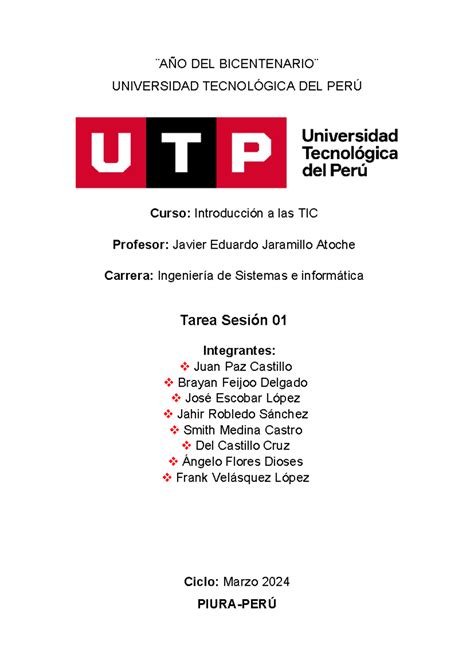 ¨AÑO DEL BICENTENARIO¨
UNIVERSIDAD TECNOLÓGICA DEL PERÚ

UTP Universidad Tecnológica del Perú

Curso: Introducción a las TIC

Profesor: Javier Eduardo Jaramillo Atoche

Carrera: Ingeniería de Sistemas e informática

Tarea Sesión 01

Integrantes:
❖ Juan Paz Castillo
❖ Brayan Feijoo Delgado
❖ José Escobar López
❖ Jahir Robledo Sánchez
❖ Smith Medina Castro
❖ Del Castillo Cruz
❖ Ángelo Flores Dioses
❖ Frank Velásquez López

Ciclo: Marzo 2024
PIURA-PERÚ